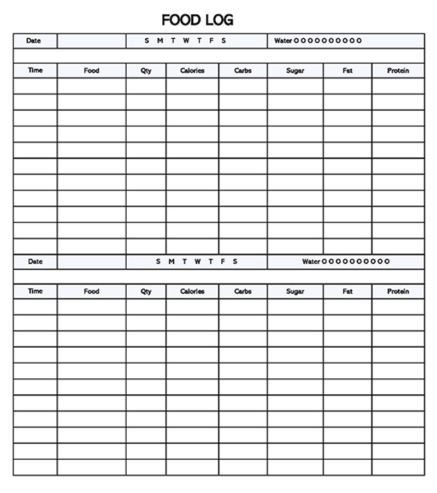 FOOD LOG

| Date | | S M T W T F S | Water O O O O O O O O O O |
|---|---|---|---|

| Time | Food | Qty | Calories | Carbs | Sugar | Fat | Protein |
|---|---|---|---|---|---|---|---|
| | | | | | | | |
| | | | | | | | |
| | | | | | | | |
| | | | | | | | |
| | | | | | | | |
| | | | | | | | |
| | | | | | | | |
| | | | | | | | |
| | | | | | | | |
| | | | | | | | |
| | | | | | | | |

| Date | | S M T W T F S | Water O O O O O O O O O O |
|---|---|---|---|

| Time | Food | Qty | Calories | Carbs | Sugar | Fat | Protein |
|---|---|---|---|---|---|---|---|
| | | | | | | | |
| | | | | | | | |
| | | | | | | | |
| | | | | | | | |
| | | | | | | | |
| | | | | | | | |
| | | | | | | | |
| | | | | | | | |
| | | | | | | | |
| | | | | | | | |
| | | | | | | | |